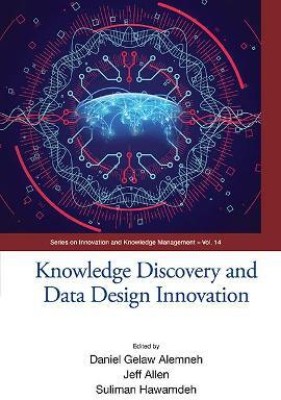 Series on Innovation and Knowledge Management – Vol. 14

Knowledge Discovery and Data Design Innovation

Edited by
Daniel Gelaw Alemneh
Jeff Allen
Suliman Hawamdeh